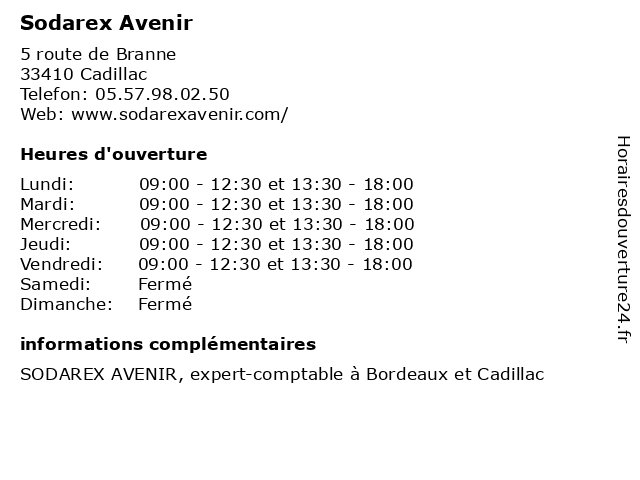 Sodarex Avenir

5 route de Branne
33410 Cadillac
Telefon: 05.57.98.02.50
Web: www.sodarexavenir.com/

Heures d'ouverture

| | |
|---|---|
| Lundi: | 09:00 - 12:30 et 13:30 - 18:00 |
| Mardi: | 09:00 - 12:30 et 13:30 - 18:00 |
| Mercredi: | 09:00 - 12:30 et 13:30 - 18:00 |
| Jeudi: | 09:00 - 12:30 et 13:30 - 18:00 |
| Vendredi: | 09:00 - 12:30 et 13:30 - 18:00 |
| Samedi: | Fermé |
| Dimanche: | Fermé |

informations complémentaires

SODAREX AVENIR, expert-comptable à Bordeaux et Cadillac

Horairesdouverture24.fr